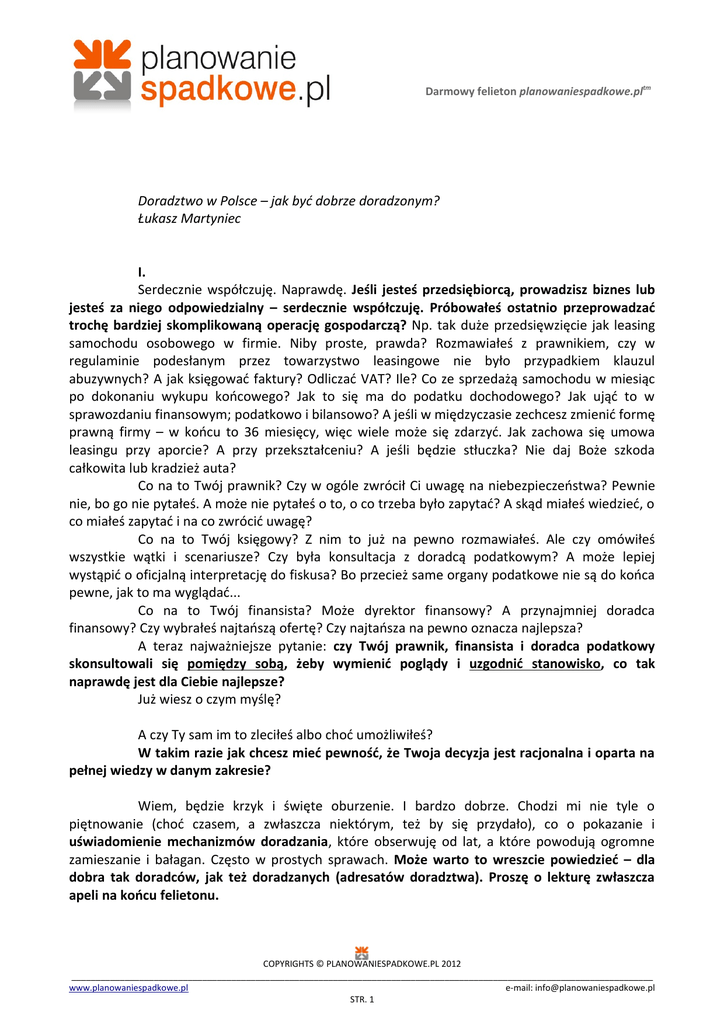 planowanie spadkowe.pl

Darmowy felieton planowaniespadkowe.pl$^{tm}$

Doradztwo w Polsce – jak być dobrze doradzonym?
Łukasz Martyniec

I.

Serdecznie współczuję. Naprawdę. Jeśli jesteś przedsiębiorcą, prowadzisz biznes lub jesteś za niego odpowiedzialny – serdecznie współczuję. Próbowałeś ostatnio przeprowadzać trochę bardziej skomplikowaną operację gospodarczą? Np. tak duże przedsięwzięcie jak leasing samochodu osobowego w firmie. Niby proste, prawda? Rozmawiałeś z prawnikiem, czy w regulaminie podesłanym przez towarzystwo leasingowe nie było przypadkiem klauzul abuzywnych? A jak księgować faktury? Odliczać VAT? Ile? Co ze sprzedażą samochodu w miesiąc po dokonaniu wykupu końcowego? Jak to się ma do podatku dochodowego? Jak ująć to w sprawozdaniu finansowym; podatkowo i bilansowo? A jeśli w międzyczasie zechcesz zmienić formę prawną firmy – w końcu to 36 miesięcy, więc wiele może się zdarzyć. Jak zachowa się umowa leasingu przy aporcie? A przy przekształceniu? A jeśli będzie stłuczka? Nie daj Boże szkoda całkowita lub kradzież auta?

Co na to Twój prawnik? Czy w ogóle zwrócił Ci uwagę na niebezpieczeństwa? Pewnie nie, bo go nie pytałeś. A może nie pytałeś o to, o co trzeba było zapytać? A skąd miałeś wiedzieć, o co miałeś zapytać i na co zwrócić uwagę?

Co na to Twój księgowy? Z nim to już na pewno rozmawiałeś. Ale czy omówiłeś wszystkie wątki i scenariusze? Czy była konsultacja z doradcą podatkowym? A może lepiej wystąpić o oficjalną interpretację do fiskusa? Bo przecież same organy podatkowe nie są do końca pewne, jak to ma wyglądać...

Co na to Twój finansista? Może dyrektor finansowy? A przynajmniej doradca finansowy? Czy wybrałeś najtańszą ofertę? Czy najtańsza na pewno oznacza najlepsza?

A teraz najważniejsze pytanie: czy Twój prawnik, finansista i doradca podatkowy skonsultowali się pomiędzy sobą, żeby wymienić poglądy i uzgodnić stanowisko, co tak naprawdę jest dla Ciebie najlepsze?

Już wiesz o czym myślę?

A czy Ty sam im to zleciłeś albo choć umożliwiłeś?

W takim razie jak chcesz mieć pewność, że Twoja decyzja jest racjonalna i oparta na pełnej wiedzy w danym zakresie?

Wiem, będzie krzyk i święte oburzenie. I bardzo dobrze. Chodzi mi nie tyle o piętnowanie (choć czasem, a zwłaszcza niektórym, też by się przydało), co o pokazanie i uświadomienie mechanizmów doradzania, które obserwuję od lat, a które powodują ogromne zamieszanie i bałagan. Często w prostych sprawach. Może warto to wreszcie powiedzieć – dla dobra tak doradców, jak też doradzanych (adresatów doradztwa). Proszę o lekturę zwłaszcza apeli na końcu felietonu.

COPYRIGHTS © PLANOWANIESPADKOWE.PL 2012

www.planowaniespadkowe.pl

e-mail: info@planowaniespadkowe.pl

STR. 1